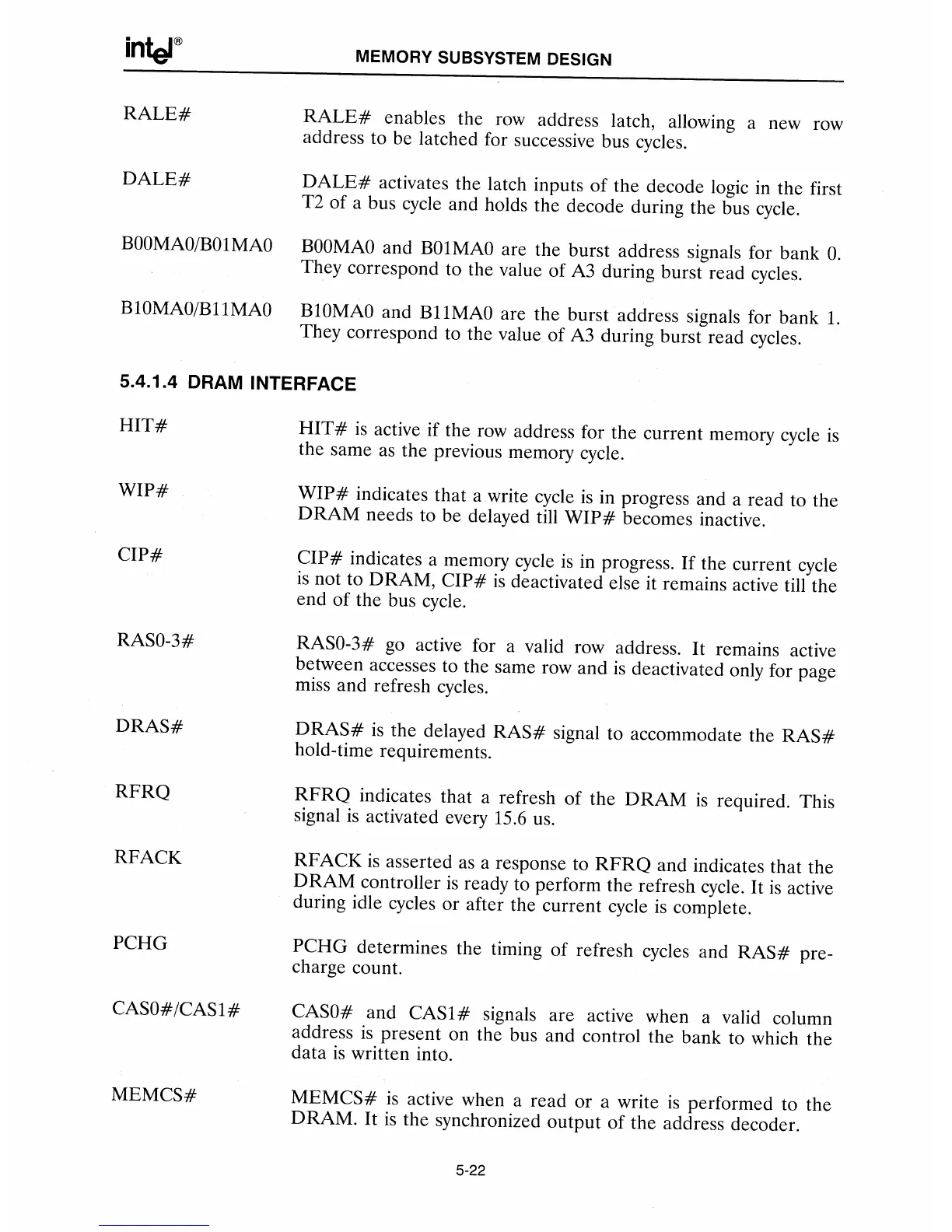 intel®

MEMORY SUBSYSTEM DESIGN

RALE#

RALE# enables the row address latch, allowing a new row address to be latched for successive bus cycles.

DALE#

DALE# activates the latch inputs of the decode logic in the first T2 of a bus cycle and holds the decode during the bus cycle.

B00MA0/B01MA0

B00MA0 and B01MA0 are the burst address signals for bank 0. They correspond to the value of A3 during burst read cycles.

B10MA0/B11MA0

B10MA0 and B11MA0 are the burst address signals for bank 1. They correspond to the value of A3 during burst read cycles.

5.4.1.4 DRAM INTERFACE

HIT#

HIT# is active if the row address for the current memory cycle is the same as the previous memory cycle.

WIP#

WIP# indicates that a write cycle is in progress and a read to the DRAM needs to be delayed till WIP# becomes inactive.

CIP#

CIP# indicates a memory cycle is in progress. If the current cycle is not to DRAM, CIP# is deactivated else it remains active till the end of the bus cycle.

RAS0-3#

RAS0-3# go active for a valid row address. It remains active between accesses to the same row and is deactivated only for page miss and refresh cycles.

DRAS#

DRAS# is the delayed RAS# signal to accommodate the RAS# hold-time requirements.

RFRQ

RFRQ indicates that a refresh of the DRAM is required. This signal is activated every 15.6 us.

RFACK

RFACK is asserted as a response to RFRQ and indicates that the DRAM controller is ready to perform the refresh cycle. It is active during idle cycles or after the current cycle is complete.

PCHG

PCHG determines the timing of refresh cycles and RAS# precharge count.

CAS0#/CAS1#

CAS0# and CAS1# signals are active when a valid column address is present on the bus and control the bank to which the data is written into.

MEMCS#

MEMCS# is active when a read or a write is performed to the DRAM. It is the synchronized output of the address decoder.

5-22